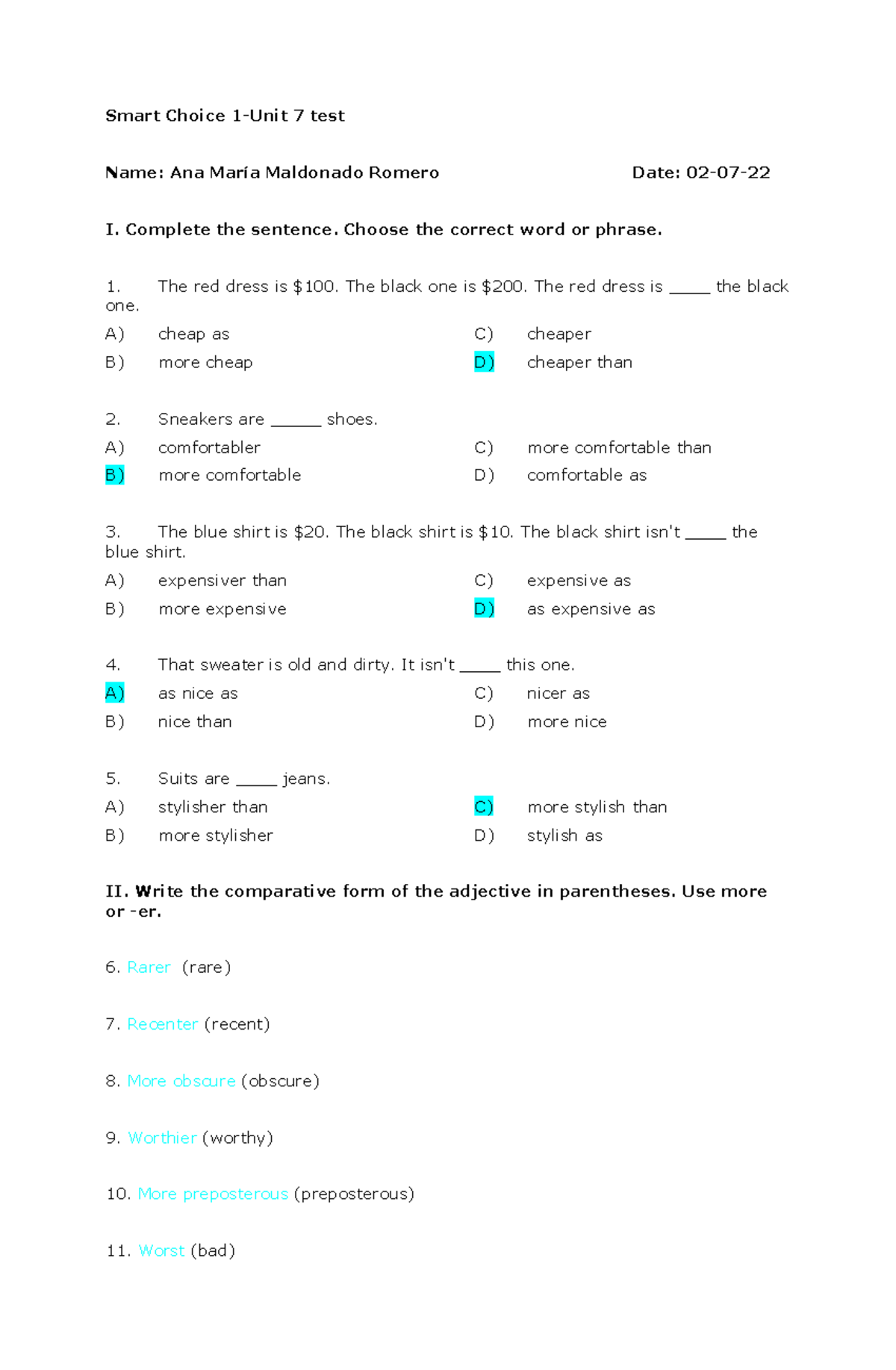 Smart Choice 1-Unit 7 test

Name: Ana María Maldonado Romero Date: 02-07-22

I. Complete the sentence. Choose the correct word or phrase.

1. The red dress is \$100. The black one is \$200. The red dress is _____ the black one.

A) cheap as
B) more cheap
C) cheaper
D) cheaper than

2. Sneakers are ______ shoes.

A) comfortabler
B) more comfortable
C) more comfortable than
D) comfortable as

3. The blue shirt is \$20. The black shirt is \$10. The black shirt isn't _____ the blue shirt.

A) expensiver than
B) more expensive
C) expensive as
D) as expensive as

4. That sweater is old and dirty. It isn't _____ this one.

A) as nice as
B) nice than
C) nicer as
D) more nice

5. Suits are _____ jeans.

A) stylisher than
B) more stylisher
C) more stylish than
D) stylish as

II. Write the comparative form of the adjective in parentheses. Use more or -er.

6. Rarer (rare)

7. Recenter (recent)

8. More obscure (obscure)

9. Worthier (worthy)

10. More preposterous (preposterous)

11. Worst (bad)